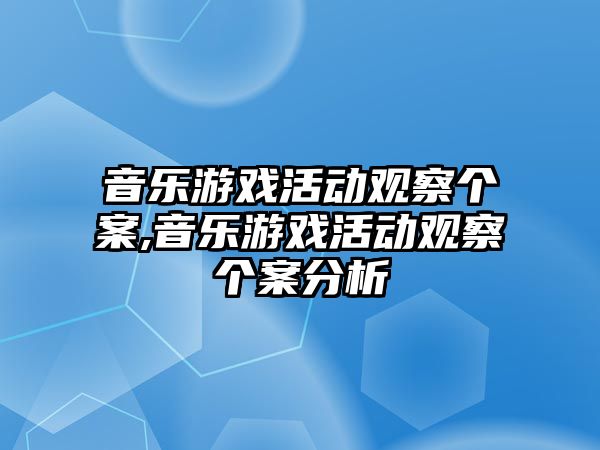 音乐游戏活动观察个案,音乐游戏活动观察个案分析